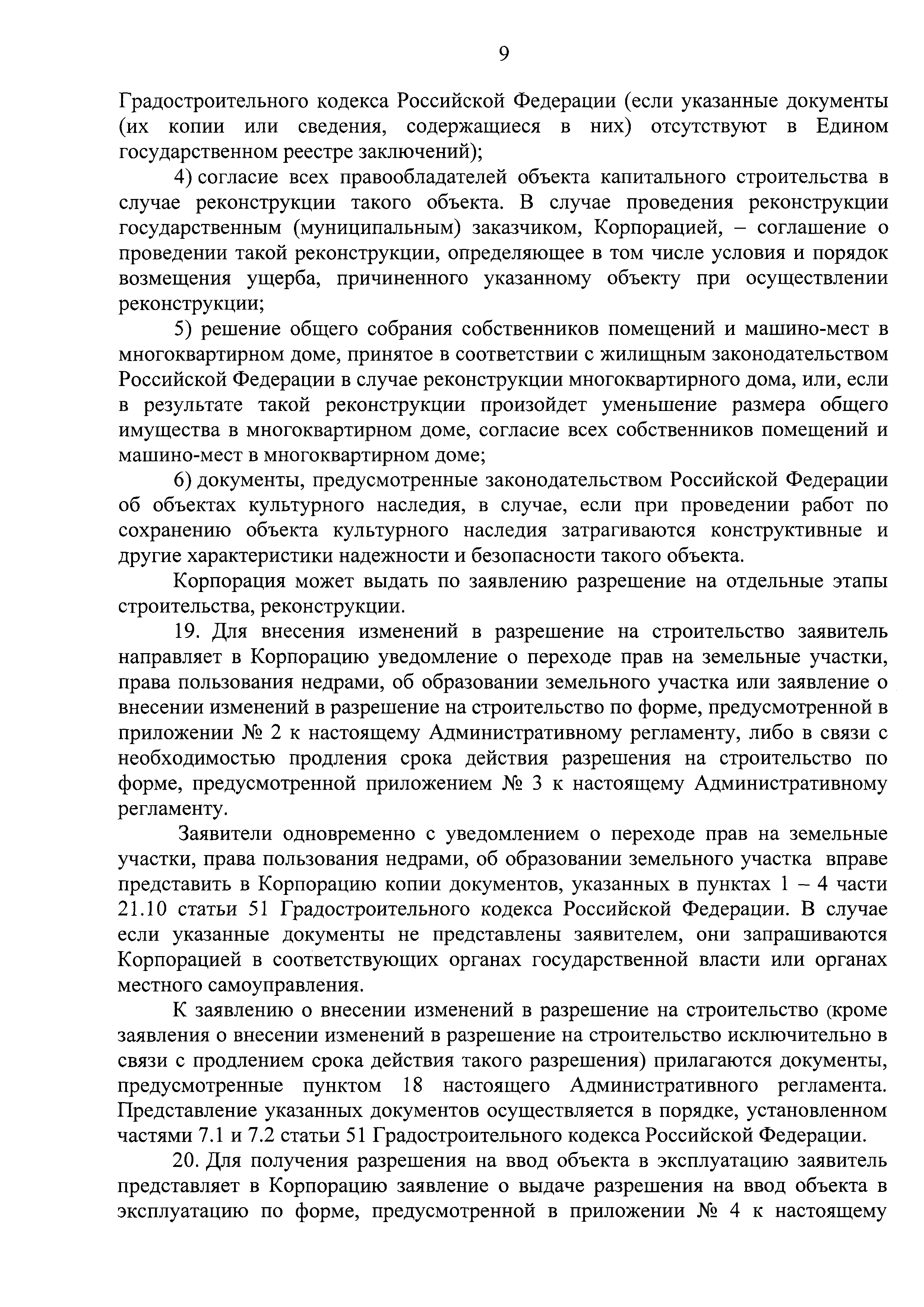 9

Градостроительного кодекса Российской Федерации (если указанные документы (их копии или сведения, содержащиеся в них) отсутствуют в Едином государственном реестре заключений);

4) согласие всех правообладателей объекта капитального строительства в случае реконструкции такого объекта. В случае проведения реконструкции государственным (муниципальным) заказчиком, Корпорацией, – соглашение о проведении такой реконструкции, определяющее в том числе условия и порядок возмещения ущерба, причиненного указанному объекту при осуществлении реконструкции;

5) решение общего собрания собственников помещений и машино-мест в многоквартирном доме, принятое в соответствии с жилищным законодательством Российской Федерации в случае реконструкции многоквартирного дома, или, если в результате такой реконструкции произойдет уменьшение размера общего имущества в многоквартирном доме, согласие всех собственников помещений и машино-мест в многоквартирном доме;

6) документы, предусмотренные законодательством Российской Федерации об объектах культурного наследия, в случае, если при проведении работ по сохранению объекта культурного наследия затрагиваются конструктивные и другие характеристики надежности и безопасности такого объекта.

Корпорация может выдать по заявлению разрешение на отдельные этапы строительства, реконструкции.

19. Для внесения изменений в разрешение на строительство заявитель направляет в Корпорацию уведомление о переходе прав на земельные участки, права пользования недрами, об образовании земельного участка или заявление о внесении изменений в разрешение на строительство по форме, предусмотренной в приложении № 2 к настоящему Административному регламенту, либо в связи с необходимостью продления срока действия разрешения на строительство по форме, предусмотренной приложением № 3 к настоящему Административному регламенту.

Заявители одновременно с уведомлением о переходе прав на земельные участки, права пользования недрами, об образовании земельного участка вправе представить в Корпорацию копии документов, указанных в пунктах 1 – 4 части 21.10 статьи 51 Градостроительного кодекса Российской Федерации. В случае если указанные документы не представлены заявителем, они запрашиваются Корпорацией в соответствующих органах государственной власти или органах местного самоуправления.

К заявлению о внесении изменений в разрешение на строительство (кроме заявления о внесении изменений в разрешение на строительство исключительно в связи с продлением срока действия такого разрешения) прилагаются документы, предусмотренные пунктом 18 настоящего Административного регламента. Представление указанных документов осуществляется в порядке, установленном частями 7.1 и 7.2 статьи 51 Градостроительного кодекса Российской Федерации.

20. Для получения разрешения на ввод объекта в эксплуатацию заявитель представляет в Корпорацию заявление о выдаче разрешения на ввод объекта в эксплуатацию по форме, предусмотренной в приложении № 4 к настоящему